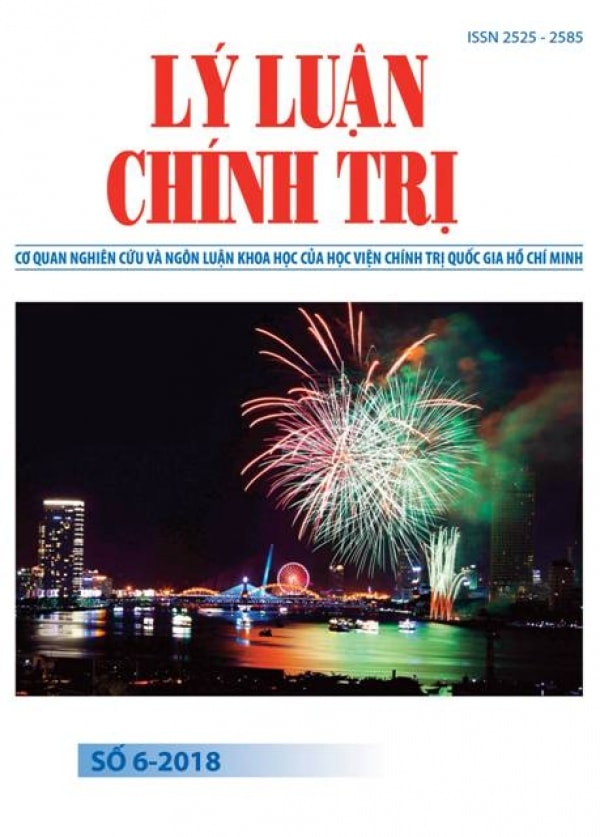 ISSN 2525 - 2585

LÝ LUẬN CHÍNH TRỊ

CƠ QUAN NGHIÊN CỨU VÀ NGÔN LUẬN KHOA HỌC CỦA HỌC VIỆN CHÍNH TRỊ QUỐC GIA HỒ CHÍ MINH

SỐ 6-2018